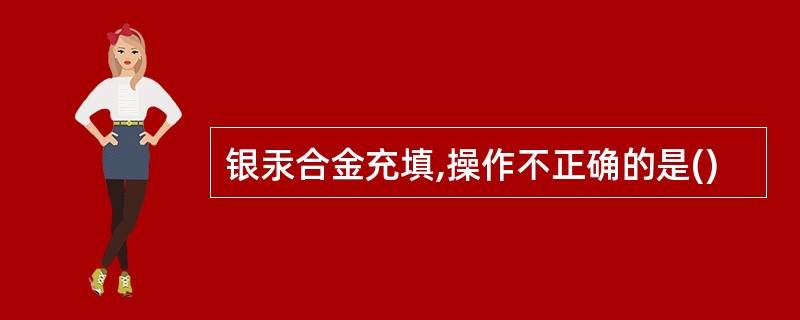 银汞合金充填,操作不正确的是()